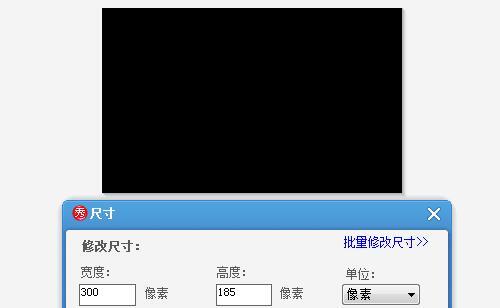 秀 尺寸

修改尺寸：

批量修改尺寸>>

宽度：
300
像素

高度：
185
像素

单位：
像素